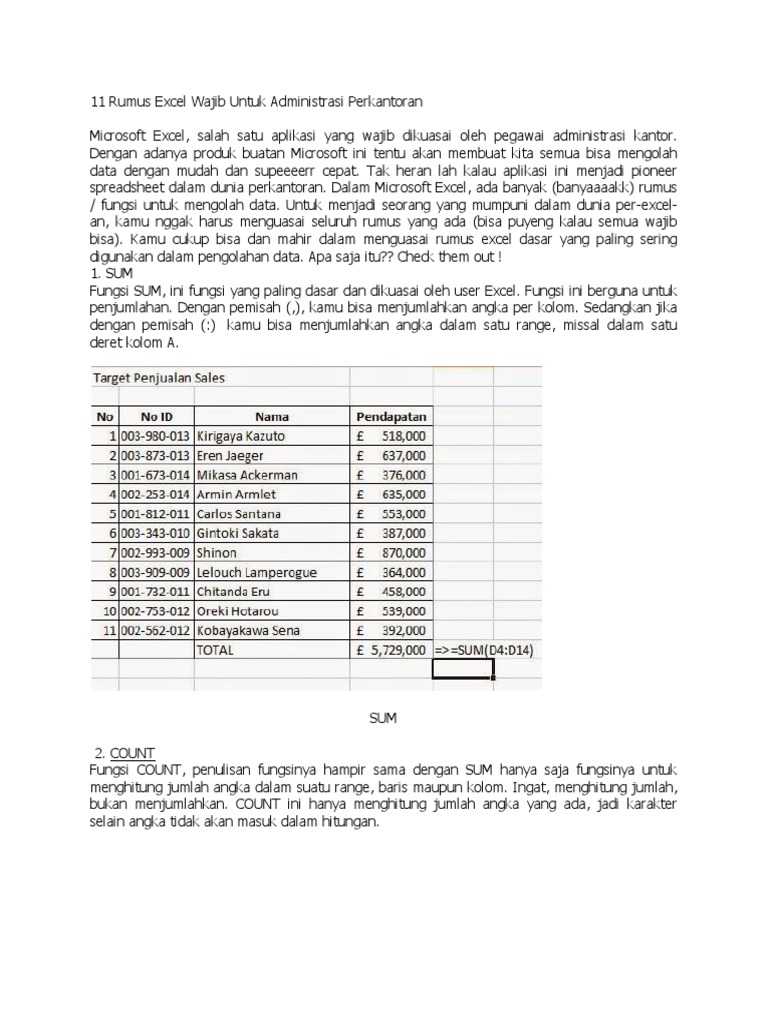 11 Rumus Excel Wajib Untuk Administrasi Perkantoran

Microsoft Excel, salah satu aplikasi yang wajib dikuasai oleh pegawai administrasi kantor. Dengan adanya produk buatan Microsoft ini tentu akan membuat kita semua bisa mengolah data dengan mudah dan supeeeerr cepat. Tak heran lah kalau aplikasi ini menjadi pioneer spreadsheet dalam dunia perkantoran. Dalam Microsoft Excel, ada banyak (banyaaaakk) rumus / fungsi untuk mengolah data. Untuk menjadi seorang yang mumpuni dalam dunia per-excel-an, kamu nggak harus menguasai seluruh rumus yang ada (bisa puyeng kalau semua wajib bisa). Kamu cukup bisa dan mahir dalam menguasai rumus excel dasar yang paling sering digunakan dalam pengolahan data. Apa saja itu?? Check them out !
1. SUM
Fungsi SUM, ini fungsi yang paling dasar dan dikuasai oleh user Excel. Fungsi ini berguna untuk penjumlahan. Dengan pemisah (,), kamu bisa menjumlahkan angka per kolom. Sedangkan jika dengan pemisah (:) kamu bisa menjumlahkan angka dalam satu range, missal dalam satu deret kolom A.

Target Penjualan Sales

| No | No ID | Nama | Pendapatan | |
|---|---|---|---|---|
| 1 | 003-980-013 | Kirigaya Kazuto | £ 518,000 | |
| 2 | 003-873-013 | Eren Jaeger | £ 637,000 | |
| 3 | 001-673-014 | Mikasa Ackerman | £ 376,000 | |
| 4 | 002-253-014 | Armin Armlet | £ 635,000 | |
| 5 | 001-812-011 | Carlos Santana | £ 553,000 | |
| 6 | 003-343-010 | Gintoki Sakata | £ 387,000 | |
| 7 | 002-993-009 | Shinon | £ 870,000 | |
| 8 | 003-909-009 | Lelouch Lamperogue | £ 364,000 | |
| 9 | 001-732-011 | Chitanda Eru | £ 458,000 | |
| 10 | 002-753-012 | Oreki Hotarou | £ 539,000 | |
| 11 | 002-562-012 | Kobayakawa Sena | £ 392,000 | |
| | | TOTAL | £ 5,729,000 | =>=SUM(D4:D14) |

SUM

2. COUNT
Fungsi COUNT, penulisan fungsinya hampir sama dengan SUM hanya saja fungsinya untuk menghitung jumlah angka dalam suatu range, baris maupun kolom. Ingat, menghitung jumlah, bukan menjumlahkan. COUNT ini hanya menghitung jumlah angka yang ada, jadi karakter selain angka tidak akan masuk dalam hitungan.